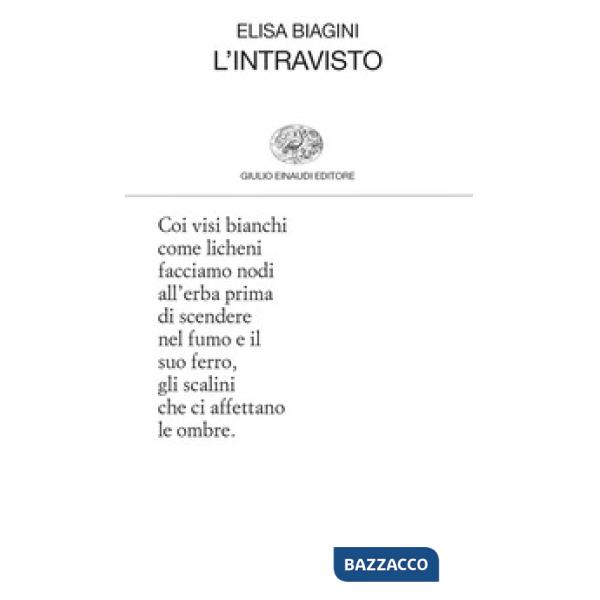 ELISA BIAGINI
L'INTRAVISTO

GIULIO EINAUDI EDITORE

Coi visi bianchi
come licheni
facciamo nodi
all'erba prima
di scendere
nel fumo e il
suo ferro,
gli scalini
che ci affettano
le ombre.

BAZZACCO